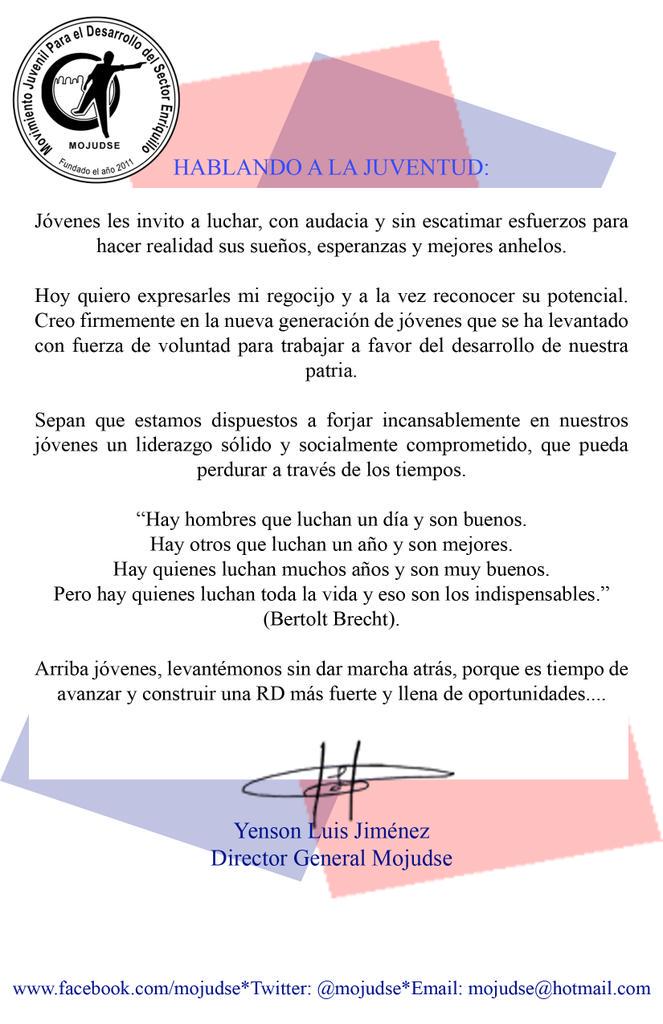 Movimiento Juvenil Para el Desarrollo del Sector Enriquillo
MOJUDSE
Fundado el año 2011

HABLANDO A LA JUVENTUD:

Jóvenes les invito a luchar, con audacia y sin escatimar esfuerzos para hacer realidad sus sueños, esperanzas y mejores anhelos.

Hoy quiero expresarles mi regocijo y a la vez reconocer su potencial. Creo firmemente en la nueva generación de jóvenes que se ha levantado con fuerza de voluntad para trabajar a favor del desarrollo de nuestra patria.

Sepan que estamos dispuestos a forjar incansablemente en nuestros jóvenes un liderazgo sólido y socialmente comprometido, que pueda perdurar a través de los tiempos.

“Hay hombres que luchan un día y son buenos.
Hay otros que luchan un año y son mejores.
Hay quienes luchan muchos años y son muy buenos.
Pero hay quienes luchan toda la vida y eso son los indispensables.”
(Bertolt Brecht).

Arriba jóvenes, levantémonos sin dar marcha atrás, porque es tiempo de avanzar y construir una RD más fuerte y llena de oportunidades....

Yenson Luis Jiménez
Director General Mojudse

www.facebook.com/mojudse*Twitter: @mojudse*Email: mojudse@hotmail.com